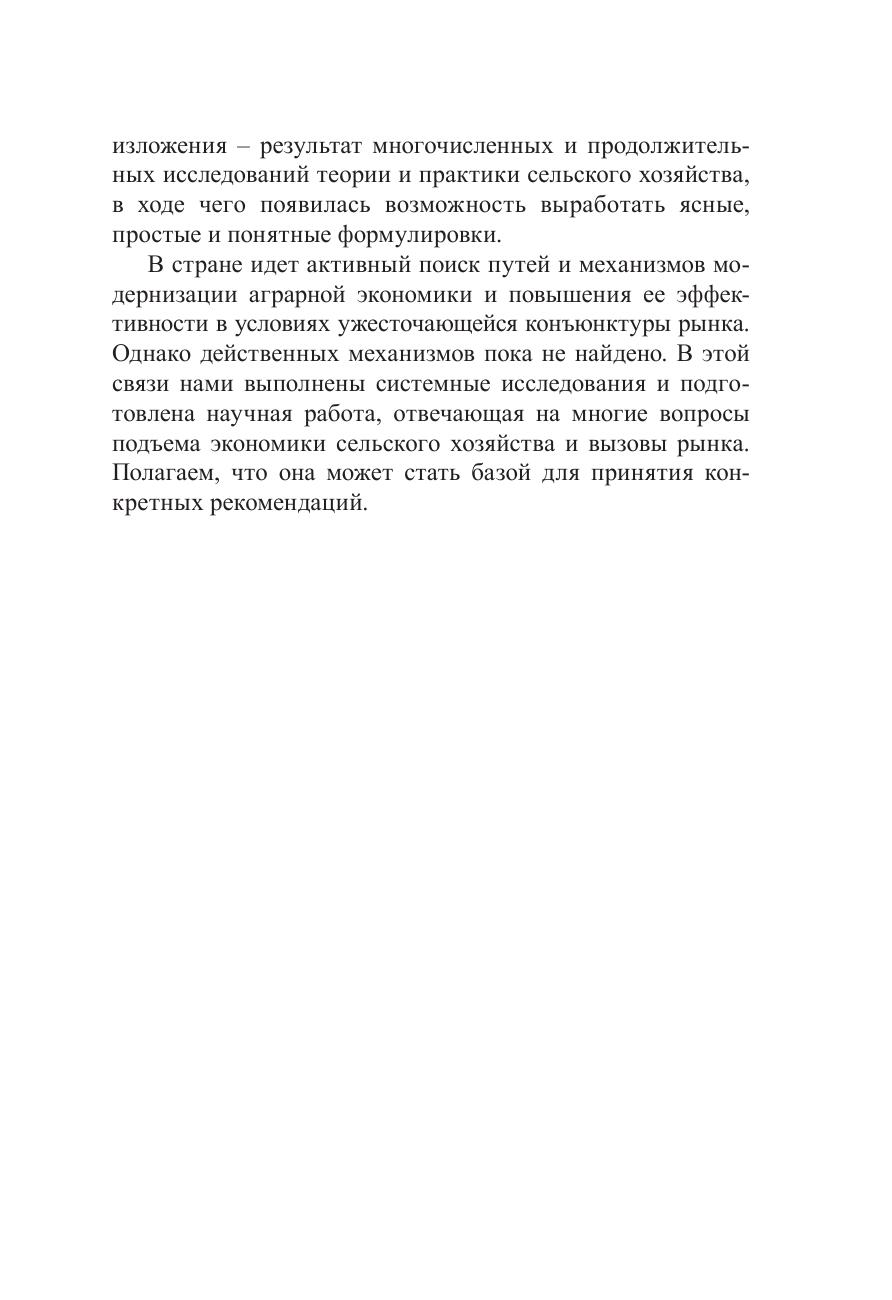 изложения – результат многочисленных и продолжительных исследований теории и практики сельского хозяйства, в ходе чего появилась возможность выработать ясные, простые и понятные формулировки.

В стране идет активный поиск путей и механизмов модернизации аграрной экономики и повышения ее эффективности в условиях ужесточающейся конъюнктуры рынка. Однако действенных механизмов пока не найдено. В этой связи нами выполнены системные исследования и подготовлена научная работа, отвечающая на многие вопросы подъема экономики сельского хозяйства и вызовы рынка. Полагаем, что она может стать базой для принятия конкретных рекомендаций.